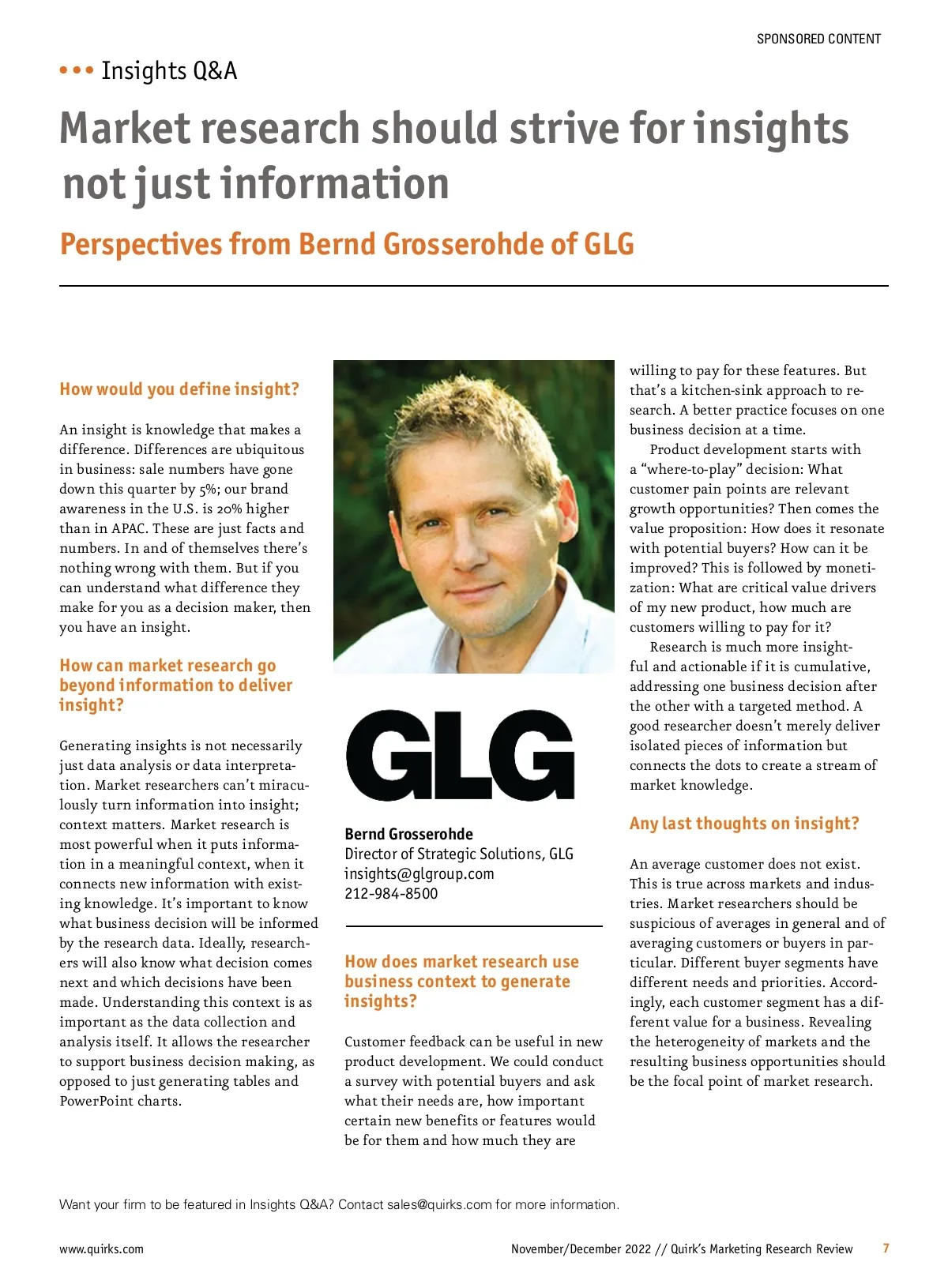 SPONSORED CONTENT

••• Insights Q&A

Market research should strive for insights not just information

Perspectives from Bernd Grosserohde of GLG

How would you define insight?

An insight is knowledge that makes a difference. Differences are ubiquitous in business: sale numbers have gone down this quarter by 5%; our brand awareness in the U.S. is 20% higher than in APAC. These are just facts and numbers. In and of themselves there's nothing wrong with them. But if you can understand what difference they make for you as a decision maker, then you have an insight.

How can market research go beyond information to deliver insight?

Generating insights is not necessarily just data analysis or data interpretation. Market researchers can't miraculously turn information into insight; context matters. Market research is most powerful when it puts information in a meaningful context, when it connects new information with existing knowledge. It's important to know what business decision will be informed by the research data. Ideally, researchers will also know what decision comes next and which decisions have been made. Understanding this context is as important as the data collection and analysis itself. It allows the researcher to support business decision making, as opposed to just generating tables and PowerPoint charts.

GLG

Bernd Grosserohde
Director of Strategic Solutions, GLG
insights@glgroup.com
212-984-8500

How does market research use business context to generate insights?

Customer feedback can be useful in new product development. We could conduct a survey with potential buyers and ask what their needs are, how important certain new benefits or features would be for them and how much they are willing to pay for these features. But that's a kitchen-sink approach to research. A better practice focuses on one business decision at a time.

Product development starts with a "where-to-play" decision: What customer pain points are relevant growth opportunities? Then comes the value proposition: How does it resonate with potential buyers? How can it be improved? This is followed by monetization: What are critical value drivers of my new product, how much are customers willing to pay for it?

Research is much more insightful and actionable if it is cumulative, addressing one business decision after the other with a targeted method. A good researcher doesn't merely deliver isolated pieces of information but connects the dots to create a stream of market knowledge.

Any last thoughts on insight?

An average customer does not exist. This is true across markets and industries. Market researchers should be suspicious of averages in general and of averaging customers or buyers in particular. Different buyer segments have different needs and priorities. Accordingly, each customer segment has a different value for a business. Revealing the heterogeneity of markets and the resulting business opportunities should be the focal point of market research.

Want your firm to be featured in Insights Q&A? Contact sales@quirks.com for more information.

www.quirks.com

November/December 2022 // Quirk's Marketing Research Review 7